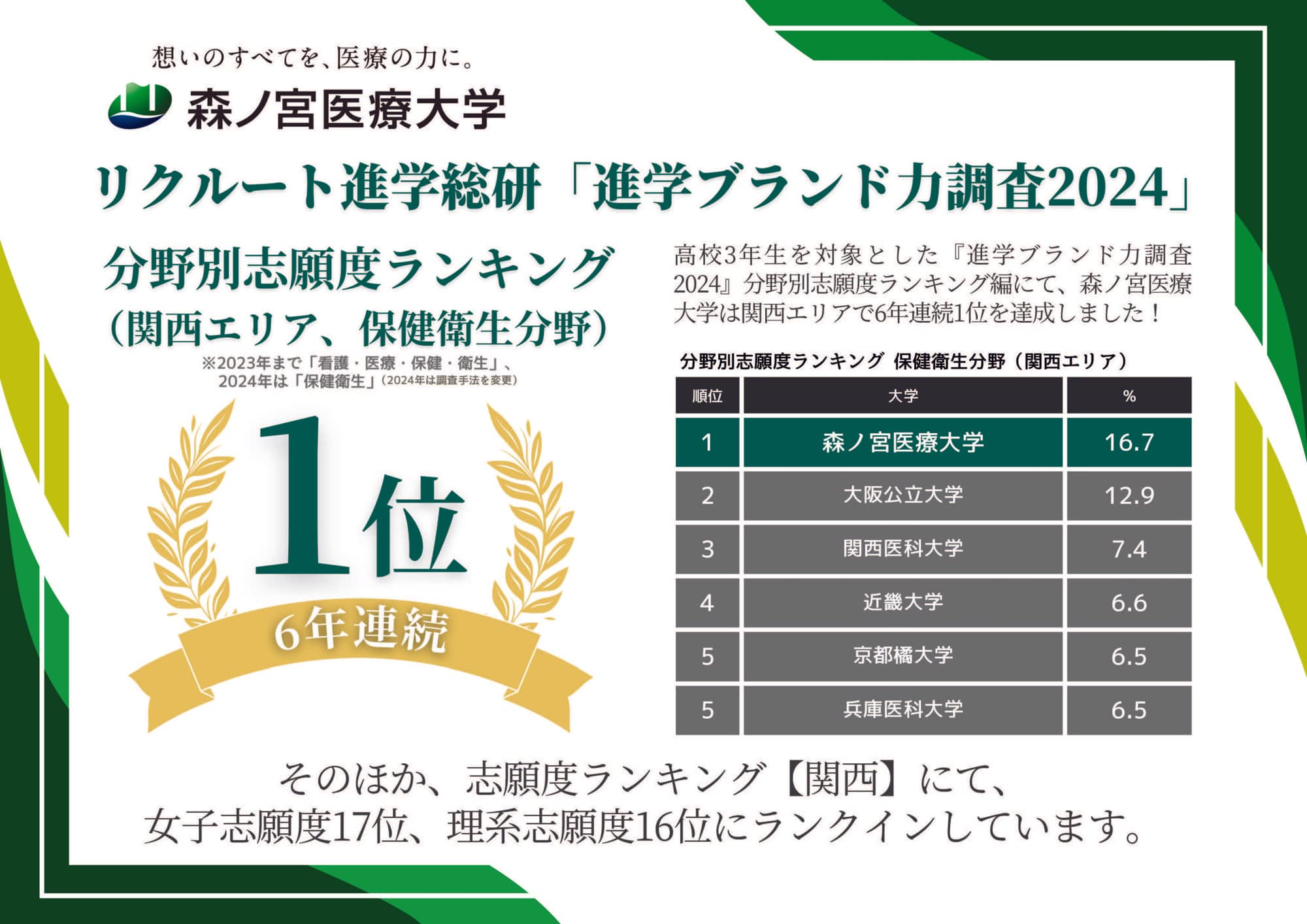 想いのすべてを、医療の力に。
森ノ宮医療大学

リクルート進学総研「進学ブランド力調査2024」

分野別志願度ランキング
(関西エリア、保健衛生分野)
※2023年まで「看護・医療・保健・衛生」、2024年は「保健衛生」(2024年は調査手法を変更)

1位
6年連続

高校3年生を対象とした『進学ブランド力調査2024』分野別志願度ランキング編にて、森ノ宮医療大学は関西エリアで6年連続1位を達成しました!

分野別志願度ランキング 保健衛生分野(関西エリア)

| 順位 | 大学 | % |
|---|---|---|
| 1 | 森ノ宮医療大学 | 16.7 |
| 2 | 大阪公立大学 | 12.9 |
| 3 | 関西医科大学 | 7.4 |
| 4 | 近畿大学 | 6.6 |
| 5 | 京都橘大学 | 6.5 |
| 5 | 兵庫医科大学 | 6.5 |

そのほか、志願度ランキング【関西】にて、
女子志願度17位、理系志願度16位にランクインしています。